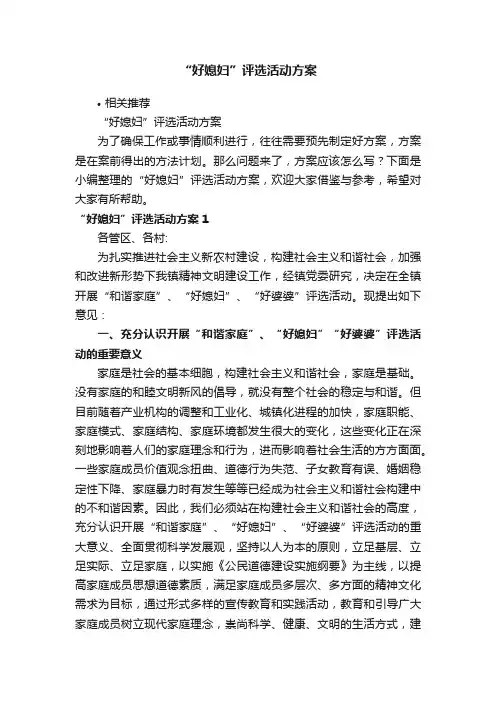 “好媳妇”评选活动方案

• 相关推荐

“好媳妇”评选活动方案

为了确保工作或事情顺利进行，往往需要预先制定好方案，方案是在案前得出的方法计划。那么问题来了，方案应该怎么写？下面是小编整理的“好媳妇”评选活动方案，欢迎大家借鉴与参考，希望对大家有所帮助。

“好媳妇”评选活动方案 1

各管区、各村:

为扎实推进社会主义新农村建设，构建社会主义和谐社会，加强和改进新形势下我镇精神文明建设工作，经镇党委研究，决定在全镇开展“和谐家庭”、“好媳妇”、“好婆婆”评选活动。现提出如下意见：

一、充分认识开展“和谐家庭”、“好媳妇”“好婆婆”评选活动的重要意义

家庭是社会的基本细胞，构建社会主义和谐社会，家庭是基础。没有家庭的和睦文明新风的倡导，就没有整个社会的稳定与和谐。但目前随着产业机构的调整和工业化、城镇化进程的加快，家庭职能、家庭模式、家庭结构、家庭环境都发生很大的变化，这些变化正在深刻地影响着人们的家庭理念和行为，进而影响着社会生活的方方面面。一些家庭成员价值观念扭曲、道德行为失范、子女教育有误、婚姻稳定性下降、家庭暴力时有发生等等已经成为社会主义和谐社会构建中的不和谐因素。因此，我们必须站在构建社会主义和谐社会的高度，充分认识开展“和谐家庭”、“好媳妇”、“好婆婆”评选活动的重大意义、全面贯彻科学发展观，坚持以人为本的原则，立足基层、立足实际、立足家庭，以实施《公民道德建设实施纲要》为主线，以提高家庭成员思想道德素质，满足家庭成员多层次、多方面的精神文化需求为目标，通过形式多样的宣传教育和实践活动，教育和引导广大家庭成员树立现代家庭理念，崇尚科学、健康、文明的生活方式，建